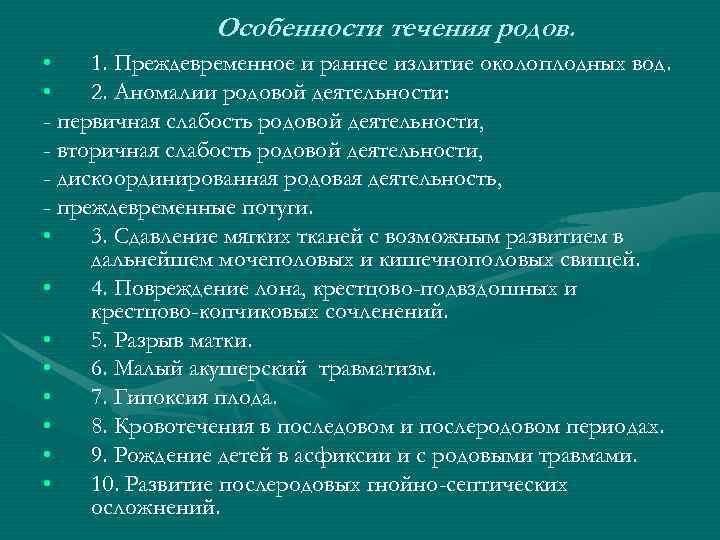 Особенности течения родов.

• 1. Преждевременное и раннее излитие околоплодных вод.
• 2. Аномалии родовой деятельности:
- первичная слабость родовой деятельности,
- вторичная слабость родовой деятельности,
- дискоординированная родовая деятельность,
- преждевременные потуги.
• 3. Сдавление мягких тканей с возможным развитием в дальнейшем мочеполовых и кишечнополовых свищей.
• 4. Повреждение лона, крестцово-подвздошных и крестцово-копчиковых сочленений.
• 5. Разрыв матки.
• 6. Малый акушерский травматизм.
• 7. Гипоксия плода.
• 8. Кровотечения в последовом и послеродовом периодах.
• 9. Рождение детей в асфиксии и с родовыми травмами.
• 10. Развитие послеродовых гнойно-септических осложнений.